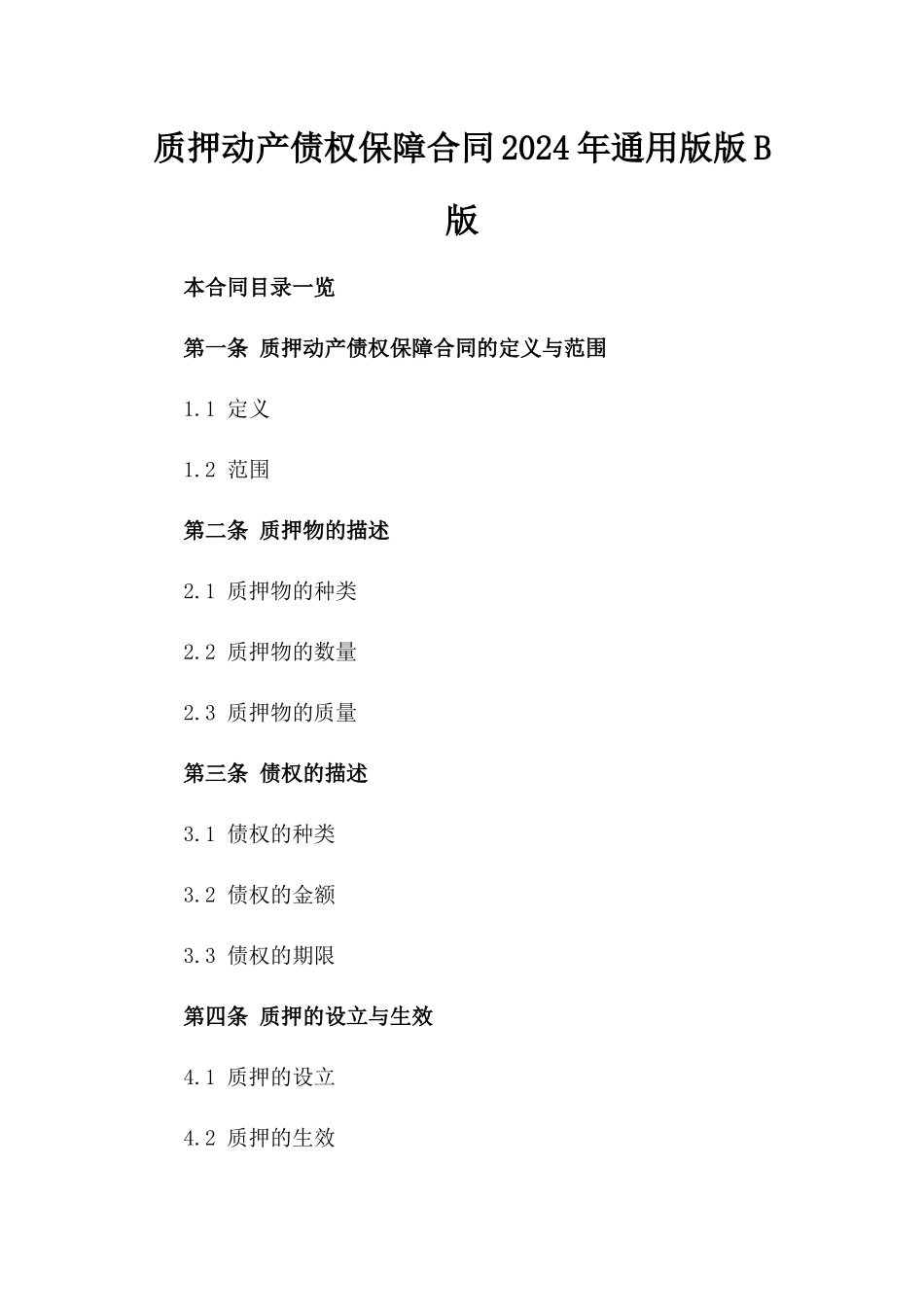 质押动产债权保障合同2024年通用版版B版

本合同目录一览

第一条 质押动产债权保障合同的定义与范围

1.1 定义

1.2 范围

第二条 质押物的描述

2.1 质押物的种类

2.2 质押物的数量

2.3 质押物的质量

第三条 债权的描述

3.1 债权的种类

3.2 债权的金额

3.3 债权的期限

第四条 质押的设立与生效

4.1 质押的设立

4.2 质押的生效